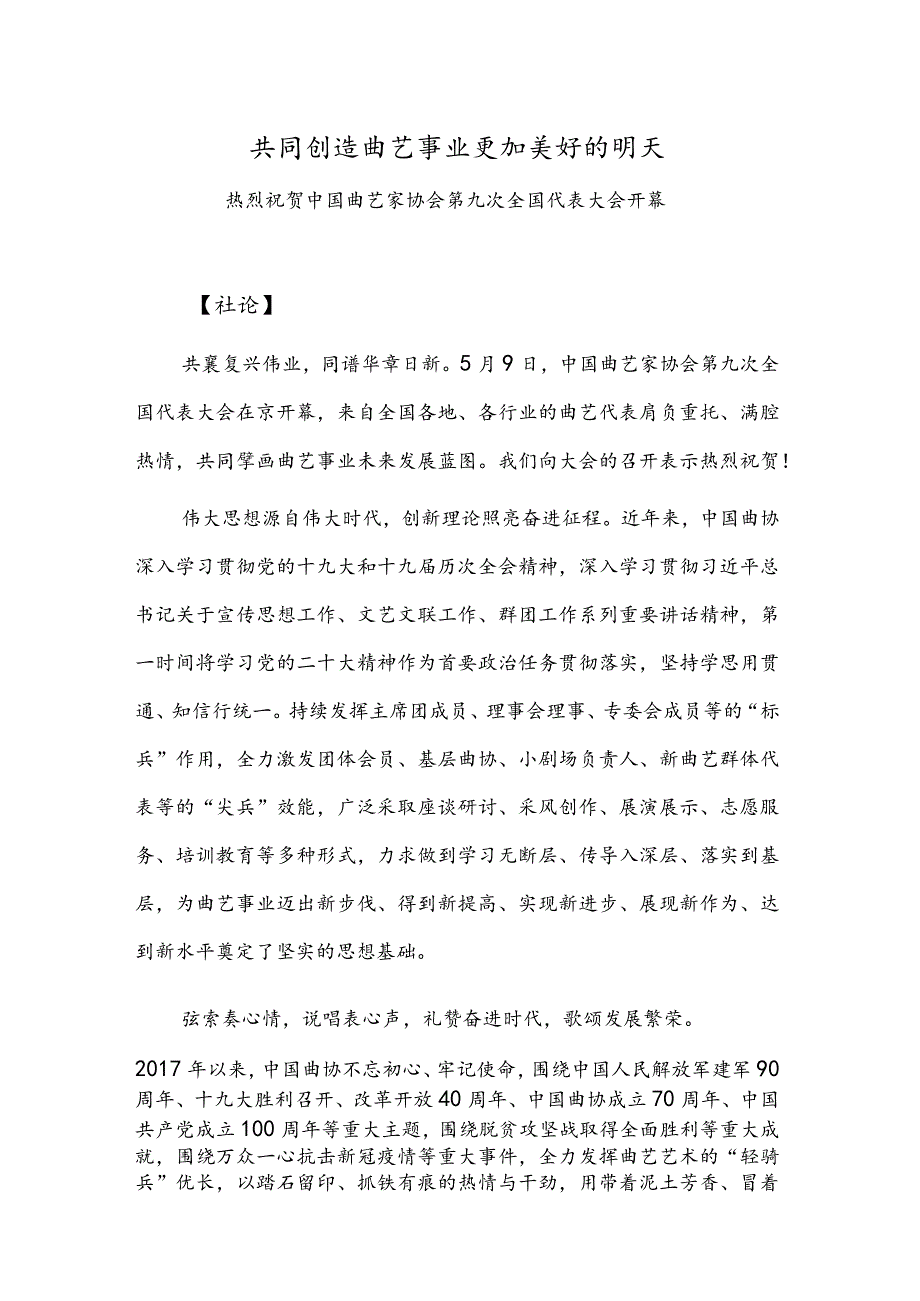 共同创造曲艺事业更加美好的明天

热烈祝贺中国曲艺家协会第九次全国代表大会开幕

【社论】

共襄复兴伟业，同谱华章日新。5月9日，中国曲艺家协会第九次全国代表大会在京开幕，来自全国各地、各行业的曲艺代表肩负重托、满腔热情，共同擘画曲艺事业未来发展蓝图。我们向大会的召开表示热烈祝贺！

伟大思想源自伟大时代，创新理论照亮奋进征程。近年来，中国曲协深入学习贯彻党的十九大和十九届历次全会精神，深入学习贯彻习近平总书记关于宣传思想工作、文艺文联工作、群团工作系列重要讲话精神，第一时间将学习党的二十大精神作为首要政治任务贯彻落实，坚持学思用贯通、知信行统一。持续发挥主席团成员、理事会理事、专委会成员等的“标兵”作用，全力激发团体会员、基层曲协、小剧场负责人、新曲艺群体代表等的“尖兵”效能，广泛采取座谈研讨、采风创作、展演展示、志愿服务、培训教育等多种形式，力求做到学习无断层、传导入深层、落实到基层，为曲艺事业迈出新步伐、得到新提高、实现新进步、展现新作为、达到新水平奠定了坚实的思想基础。

弦索奏心情，说唱表心声，礼赞奋进时代，歌颂发展繁荣。

2017年以来，中国曲协不忘初心、牢记使命，围绕中国人民解放军建军90周年、十九大胜利召开、改革开放40周年、中国曲协成立70周年、中国共产党成立100周年等重大主题，围绕脱贫攻坚战取得全面胜利等重大成就，围绕万众一心抗击新冠疫情等重大事件，全力发挥曲艺艺术的“轻骑兵”优长，以踏石留印、抓铁有痕的热情与干劲，用带着泥土芳香、冒着